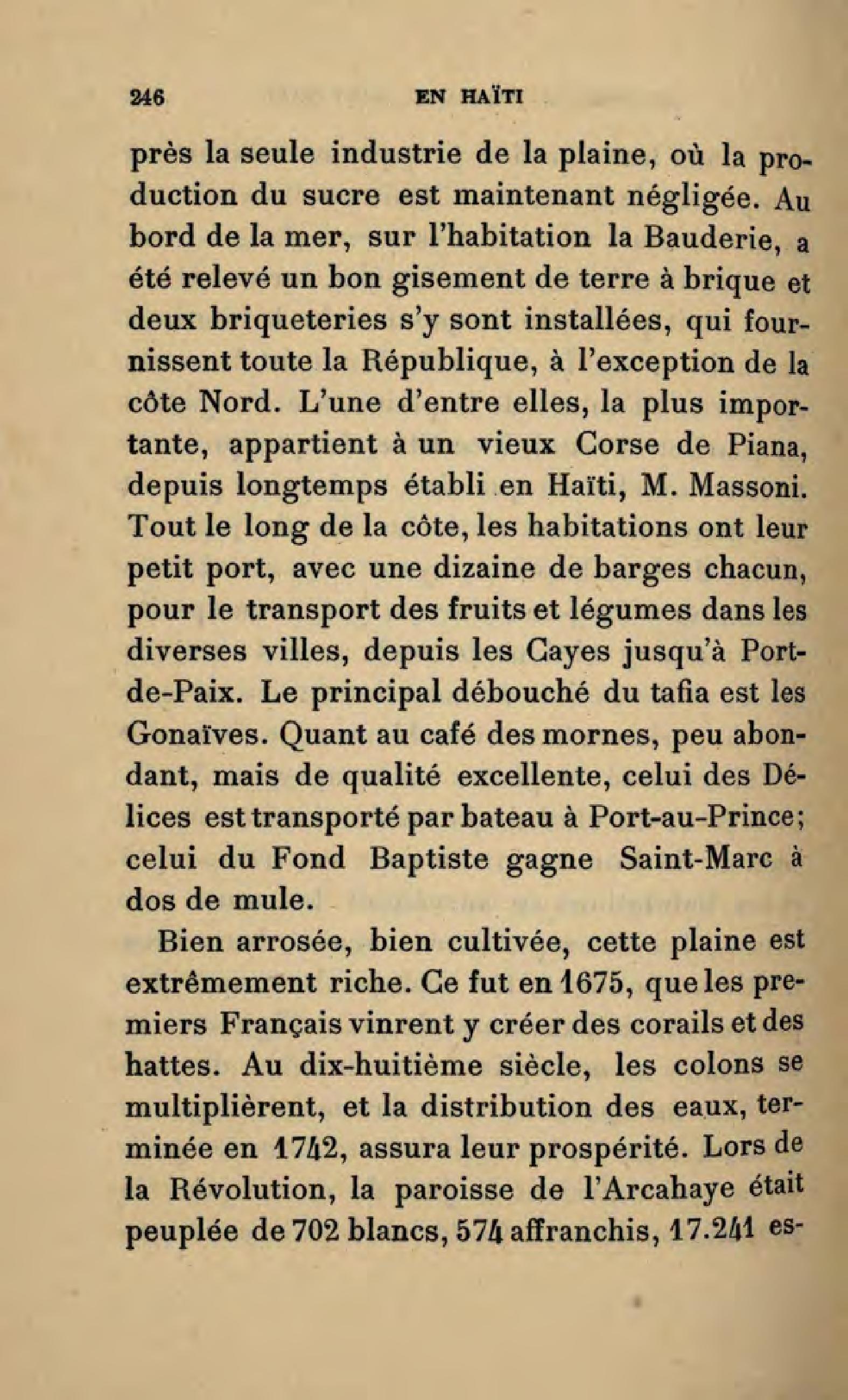 246 EN HAÏTI

près la seule industrie de la plaine, où la production du sucre est maintenant négligée. Au bord de la mer, sur l'habitation la Bauderie, a été relevé un bon gisement de terre à brique et deux briqueteries s'y sont installées, qui fournissent toute la République, à l'exception de la côte Nord. L'une d'entre elles, la plus importante, appartient à un vieux Corse de Piana, depuis longtemps établi en Haïti, M. Massoni. Tout le long de la côte, les habitations ont leur petit port, avec une dizaine de barges chacun, pour le transport des fruits et légumes dans les diverses villes, depuis les Cayes jusqu'à Port-de-Paix. Le principal débouché du tafia est les Gonaïves. Quant au café des mornes, peu abondant, mais de qualité excellente, celui des Délices est transporté par bateau à Port-au-Prince; celui du Fond Baptiste gagne Saint-Marc à dos de mule.

Bien arrosée, bien cultivée, cette plaine est extrêmement riche. Ce fut en 1675, que les premiers Français vinrent y créer des corails et des hattes. Au dix-huitième siècle, les colons se multiplièrent, et la distribution des eaux, terminée en 1742, assura leur prospérité. Lors de la Révolution, la paroisse de l'Arcahaye était peuplée de 702 blancs, 574 affranchis, 17.241 es-